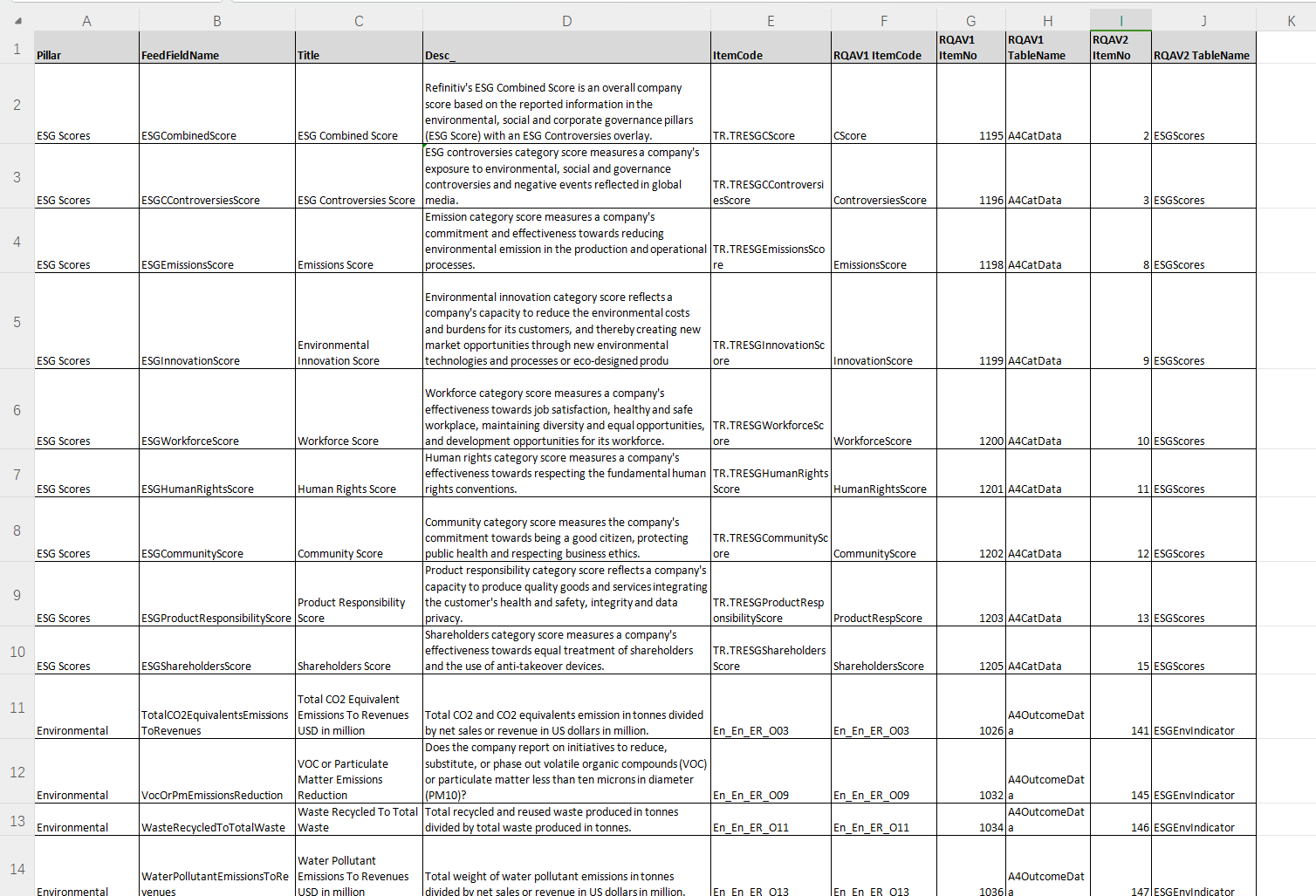 | | A | B | C | D | E | F | G | H | I | J | K |
|---|---|---|---|---|---|---|---|---|---|---|---|
| 1 | Pillar | FeedFieldName | Title | Desc_ | ItemCode | RQAV1 ItemCode | RQAV1 ItemNo | RQAV1 TableName | RQAV2 ItemNo | RQAV2 TableName | |
| 2 | ESG Scores | ESGCombinedScore | ESG Combined Score | Refinitiv's ESG Combined Score is an overall company score based on the reported information in the environmental, social and corporate governance pillars (ESG Score) with an ESG Controversies overlay. | TR.TRESGCScore | CScore | 1195 | A4CatData | 2 | ESGScores | |
| 3 | ESG Scores | ESGCControversiesScore | ESG Controversies Score | ESG controversies category score measures a company's exposure to environmental, social and governance controversies and negative events reflected in global media. | TR.TRESGCControversiesScore | ControversiesScore | 1196 | A4CatData | 3 | ESGScores | |
| 4 | ESG Scores | ESGEmissionsScore | Emissions Score | Emission category score measures a company's commitment and effectiveness towards reducing environmental emission in the production and operational processes. | TR.TRESGEmissionsScore | EmissionsScore | 1198 | A4CatData | 8 | ESGScores | |
| 5 | ESG Scores | ESGInnovationScore | Environmental Innovation Score | Environmental innovation category score reflects a company's capacity to reduce the environmental costs and burdens for its customers, and thereby creating new market opportunities through new environmental technologies and processes or eco-designed produ | TR.TRESGInnovationScore | InnovationScore | 1199 | A4CatData | 9 | ESGScores | |
| 6 | ESG Scores | ESGWorkforceScore | Workforce Score | Workforce category score measures a company's effectiveness towards job satisfaction, healthy and safe workplace, maintaining diversity and equal opportunities, and development opportunities for its workforce. | TR.TRESGWorkforceScore | WorkforceScore | 1200 | A4CatData | 10 | ESGScores | |
| 7 | ESG Scores | ESGHumanRightsScore | Human Rights Score | Human rights category score measures a company's effectiveness towards respecting the fundamental human rights conventions. | TR.TRESGHumanRightsScore | HumanRightsScore | 1201 | A4CatData | 11 | ESGScores | |
| 8 | ESG Scores | ESGCommunityScore | Community Score | Community category score measures the company's commitment towards being a good citizen, protecting public health and respecting business ethics. | TR.TRESGCommunityScore | CommunityScore | 1202 | A4CatData | 12 | ESGScores | |
| 9 | ESG Scores | ESGProductResponsibilityScore | Product Responsibility Score | Product responsibility category score reflects a company's capacity to produce quality goods and services integrating the customer's health and safety, integrity and data privacy. | TR.TRESGProductResponsibilityScore | ProductRespScore | 1203 | A4CatData | 13 | ESGScores | |
| 10 | ESG Scores | ESGShareholdersScore | Shareholders Score | Shareholders category score measures a company's effectiveness towards equal treatment of shareholders and the use of anti-takeover devices. | TR.TRESGShareholdersScore | ShareholdersScore | 1205 | A4CatData | 15 | ESGScores | |
| 11 | Environmental | TotalCO2EquivalentsEmissionsToRevenues | Total CO2 Equivalent Emissions To Revenues USD in million | Total CO2 and CO2 equivalents emission in tonnes divided by net sales or revenue in US dollars in million. | En_En_ER_O03 | En_En_ER_O03 | 1026 | A4OutcomeData | 141 | ESGEnvIndicator | |
| 12 | Environmental | VocOrPmEmissionsReduction | VOC or Particulate Matter Emissions Reduction | Does the company report on initiatives to reduce, substitute, or phase out volatile organic compounds (VOC) or particulate matter less than ten microns in diameter (PM10)? | En_En_ER_O09 | En_En_ER_O09 | 1032 | A4OutcomeData | 145 | ESGEnvIndicator | |
| 13 | Environmental | WasteRecycledToTotalWaste | Waste Recycled To Total Waste | Total recycled and reused waste produced in tonnes divided by total waste produced in tonnes. | En_En_ER_O11 | En_En_ER_O11 | 1034 | A4OutcomeData | 146 | ESGEnvIndicator | |
| 14 | Environmental | WaterPollutantEmissionsToRevenues | Water Pollutant Emissions To Revenues USD in million | Total weight of water pollutant emissions in tonnes divided by net sales or revenue in US dollars in million. | En_En_ER_O13 | En_En_ER_O13 | 1036 | A4OutcomeData | 147 | ESGEnvIndicator | |